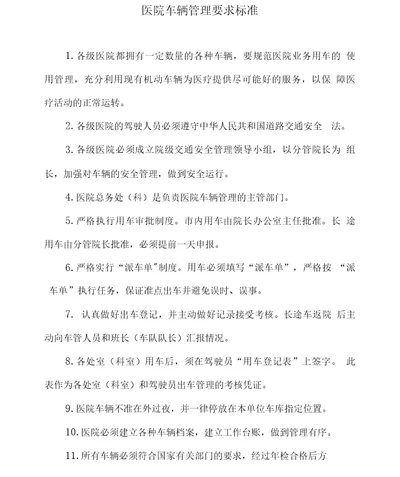 医院车辆管理要求标准

1. 各级医院都拥有一定数量的各种车辆，要规范医院业务用车的 使用管理，充分利用现有机动车辆为医疗提供尽可能好的服务，以保 障医疗活动的正常运转。

2. 各级医院的驾驶人员必须遵守中华人民共和国道路交通安全 法。

3. 各级医院必须成立院级交通安全管理领导小组，以分管院长为 组长，加强对车辆的安全管理，做到安全运行。

4. 医院总务处（科）是负责医院车辆管理的主管部门。

5. 严格执行用车审批制度。市内用车由院长办公室主任批准。长 途用车由分管院长批准，必须提前一天申报。

6. 严格实行“派车单”制度。用车必须填写“派车单”，严格按 “派车单”执行任务，保证准点出车并避免误时、误事。

7. 认真做好出车登记，并主动做好记录接受考核。长途车返院 后主动向车管人员和班长（车队队长）汇报情况。

8. 各处室（科室）用车后，须在驾驶员“用车登记表”上签字。 此表作为各处室（科室）和驾驶员出车管理的考核凭证。

9. 医院车辆不准在外过夜，并一律停放在本单位车库指定位置。

10. 医院必须建立各种车辆档案，建立工作台账，做到管理有序。

11. 所有车辆必须符合国家有关部门的要求，经过年检合格后方